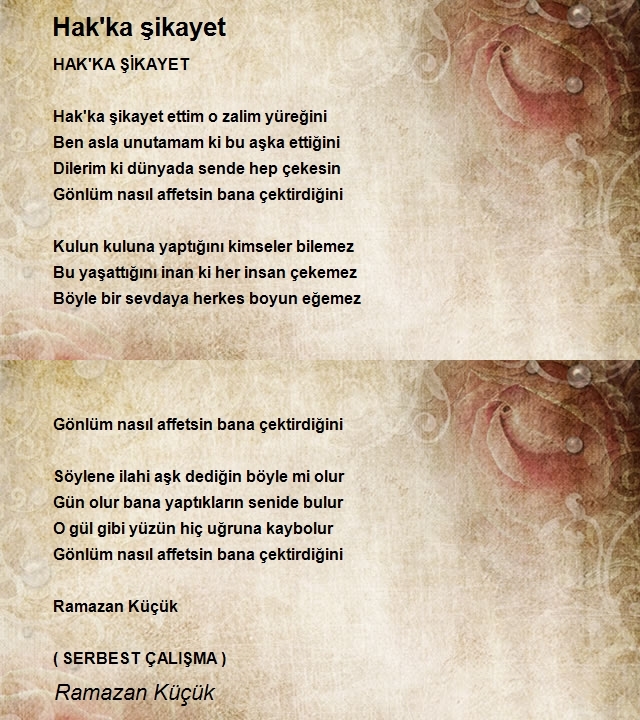 Hak'ka şikayet

HAK'KA ŞİKAYET

Hak'ka şikayet ettim o zalim yüreğini
Ben asla unutamam ki bu aşka ettiğini
Dilerim ki dünyada sende hep çekesin
Gönlüm nasıl affetsin bana çektirdiğini

Kulun kuluna yaptığını kimseler bilemez
Bu yaşattığını inan ki her insan çekemez
Böyle bir sevdaya herkes boyun eğemez

Gönlüm nasıl affetsin bana çektirdiğini

Söylene ilahi aşk dediğin böyle mi olur
Gün olur bana yaptıkların senide bulur
O gül gibi yüzün hiç uğruna kaybolur
Gönlüm nasıl affetsin bana çektirdiğini

Ramazan Küçük

( SERBEST ÇALIŞMA )

Ramazan Küçük